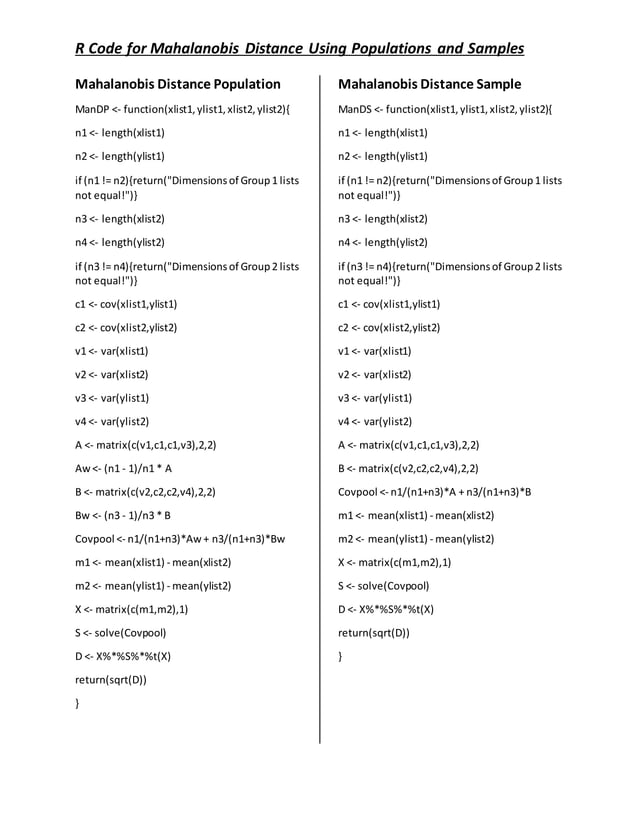 R Code for Mahalanobis Distance Using Populations and Samples

Mahalanobis Distance Population

ManDP <- function(xlist1, ylist1, xlist2, ylist2){

n1 <- length(xlist1)

n2 <- length(ylist1)

if (n1 != n2){return("Dimensions of Group 1 lists not equal!")}

n3 <- length(xlist2)

n4 <- length(ylist2)

if (n3 != n4){return("Dimensions of Group 2 lists not equal!")}

c1 <- cov(xlist1,ylist1)

c2 <- cov(xlist2,ylist2)

v1 <- var(xlist1)

v2 <- var(xlist2)

v3 <- var(ylist1)

v4 <- var(ylist2)

A <- matrix(c(v1,c1,c1,v3),2,2)

Aw <- (n1 - 1)/n1 * A

B <- matrix(c(v2,c2,c2,v4),2,2)

Bw <- (n3 - 1)/n3 * B

Covpool <- n1/(n1+n3)*Aw + n3/(n1+n3)*Bw

m1 <- mean(xlist1) - mean(xlist2)

m2 <- mean(ylist1) - mean(ylist2)

X <- matrix(c(m1,m2),1)

S <- solve(Covpool)

D <- X%*%S%*%t(X)

return(sqrt(D))

}

Mahalanobis Distance Sample

ManDS <- function(xlist1, ylist1, xlist2, ylist2){

n1 <- length(xlist1)

n2 <- length(ylist1)

if (n1 != n2){return("Dimensions of Group 1 lists not equal!")}

n3 <- length(xlist2)

n4 <- length(ylist2)

if (n3 != n4){return("Dimensions of Group 2 lists not equal!")}

c1 <- cov(xlist1,ylist1)

c2 <- cov(xlist2,ylist2)

v1 <- var(xlist1)

v2 <- var(xlist2)

v3 <- var(ylist1)

v4 <- var(ylist2)

A <- matrix(c(v1,c1,c1,v3),2,2)

B <- matrix(c(v2,c2,c2,v4),2,2)

Covpool <- n1/(n1+n3)*A + n3/(n1+n3)*B

m1 <- mean(xlist1) - mean(xlist2)

m2 <- mean(ylist1) - mean(ylist2)

X <- matrix(c(m1,m2),1)

S <- solve(Covpool)

D <- X%*%S%*%t(X)

return(sqrt(D))

}